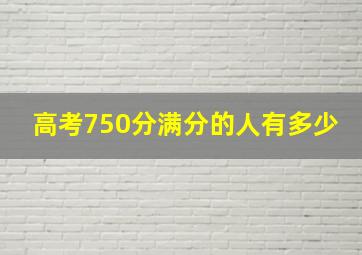 高考750分满分的人有多少